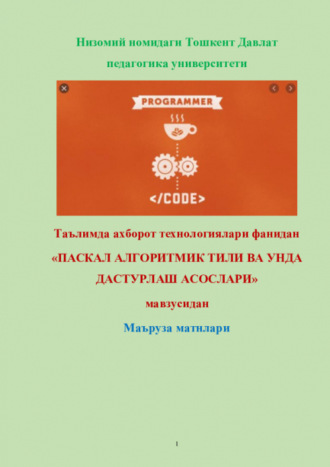 Низомий номидаги Тошкент Давлат педагогика университети

PROGRAMMER

</CODE>

Таълимда ахборот технологиялари фанидан

«ПАСКАЛ АЛГОРИТМИК ТИЛИ ВА УНДА ДАСТУРЛАШ АСОСЛАРИ»

мавзусидан

Маъруза матнлари

1